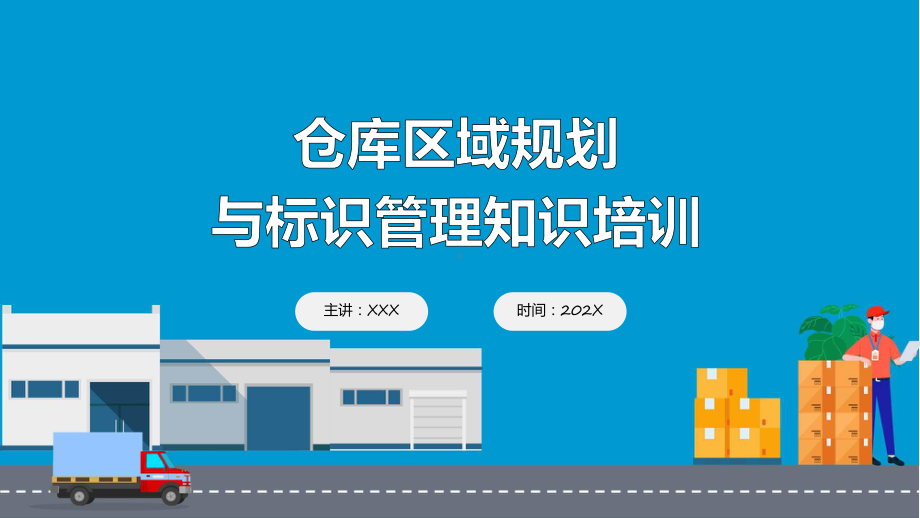 仓库区域规划
与标识管理知识培训

主讲：XXX

时间：202X